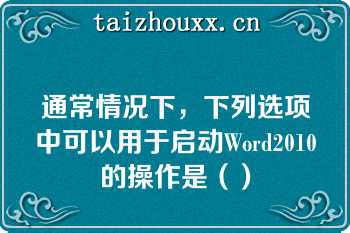 taizhouxx.cn

通常情况下，下列选项中可以用于启动Word2010的操作是（ ）